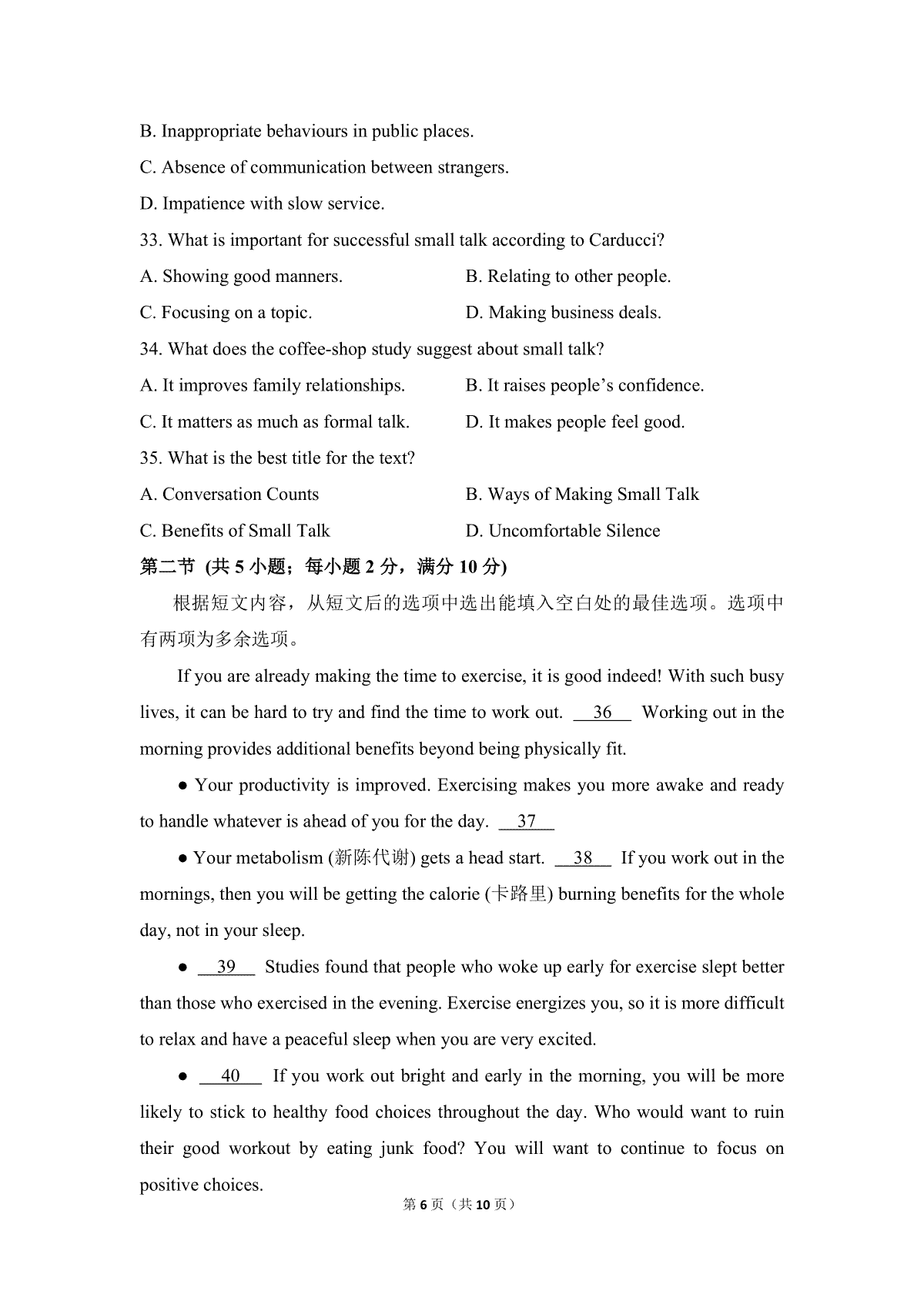 B. Inappropriate behaviours in public places.

C. Absence of communication between strangers.

D. Impatience with slow service.

33. What is important for successful small talk according to Carducci?

A. Showing good manners.

B. Relating to other people.

C. Focusing on a topic.

D. Making business deals.

34. What does the coffee-shop study suggest about small talk?

A. It improves family relationships.

B. It raises people's confidence.

C. It matters as much as formal talk.

D. It makes people feel good.

35. What is the best title for the text?

A. Conversation Counts

B. Ways of Making Small Talk

C. Benefits of Small Talk

D. Uncomfortable Silence

第二节 (共 5 小题；每小题 2 分，满分 10 分)

根据短文内容，从短文后的选项中选出能填入空白处的最佳选项。选项中有两项为多余选项。

If you are already making the time to exercise, it is good indeed! With such busy lives, it can be hard to try and find the time to work out. __36__ Working out in the morning provides additional benefits beyond being physically fit.

● Your productivity is improved. Exercising makes you more awake and ready to handle whatever is ahead of you for the day. __37__

● Your metabolism (新陈代谢) gets a head start. __38__ If you work out in the mornings, then you will be getting the calorie (卡路里) burning benefits for the whole day, not in your sleep.

● __39__ Studies found that people who woke up early for exercise slept better than those who exercised in the evening. Exercise energizes you, so it is more difficult to relax and have a peaceful sleep when you are very excited.

● __40__ If you work out bright and early in the morning, you will be more likely to stick to healthy food choices throughout the day. Who would want to ruin their good workout by eating junk food? You will want to continue to focus on positive choices.

第 6 页（共 10 页）